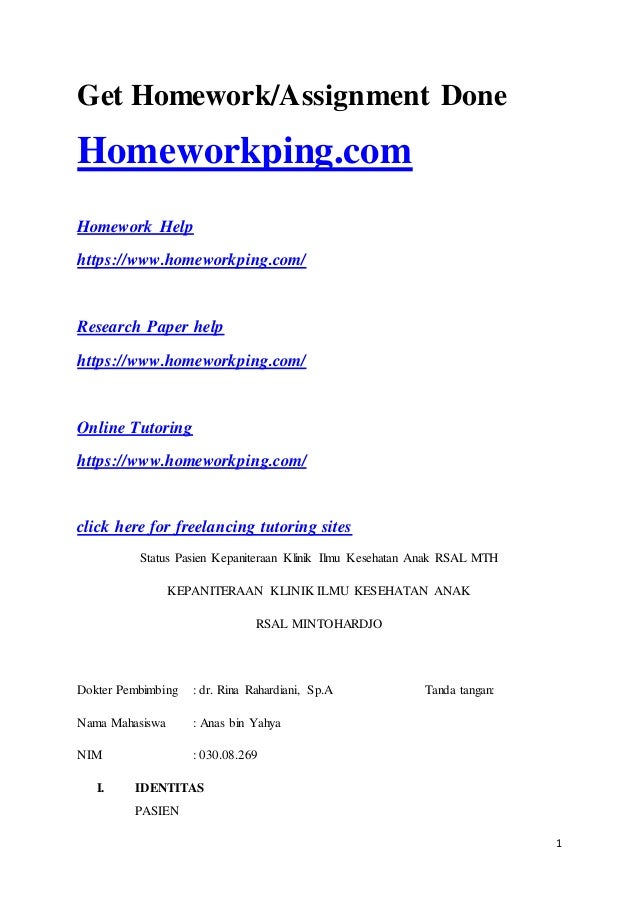 Get Homework/Assignment Done

Homeworkping.com

Homework Help
https://www.homeworkping.com/

Research Paper help
https://www.homeworkping.com/

Online Tutoring
https://www.homeworkping.com/

click here for freelancing tutoring sites

Status Pasien Kepaniteraan Klinik Ilmu Kesehatan Anak RSAL MTH

KEPANITERAAN KLINIK ILMU KESEHATAN ANAK

RSAL MINTOHARDJO

Dokter Pembimbing : dr. Rima Rahardiani, Sp.A Tanda tangan:

Nama Mahasiswa : Anas bin Yahya

NIM : 030.08.269

I. IDENTITAS PASIEN

1